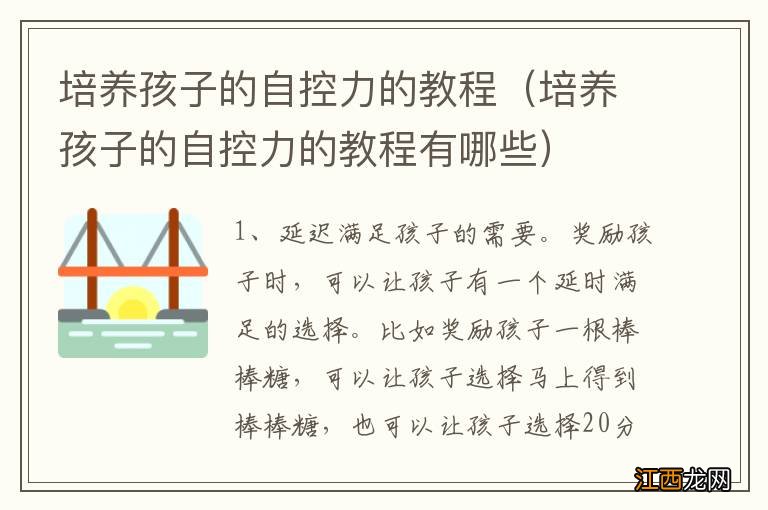 培养孩子的自控力的教程（培养孩子的自控力的教程有哪些）

1、延迟满足孩子的需要。奖励孩子时，可以让孩子有一个延时满足的选择。比如奖励孩子一根棒棒糖，可以让孩子选择马上得到棒棒糖，也可以让孩子选择20分

江西龙网